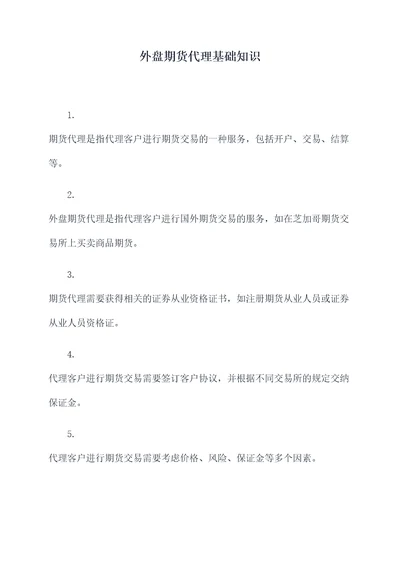 外盘期货代理基础知识

1.

期货代理是指代理客户进行期货交易的一种服务，包括开户、交易、结算等。

2.

外盘期货代理是指代理客户进行国外期货交易的服务，如在芝加哥期货交易所上买卖商品期货。

3.

期货代理需要获得相关的证券从业资格证书，如注册期货从业人员或证券从业人员资格证。

4.

代理客户进行期货交易需要签订客户协议，并根据不同交易所的规定交纳保证金。

5.

代理客户进行期货交易需要考虑价格、风险、保证金等多个因素。